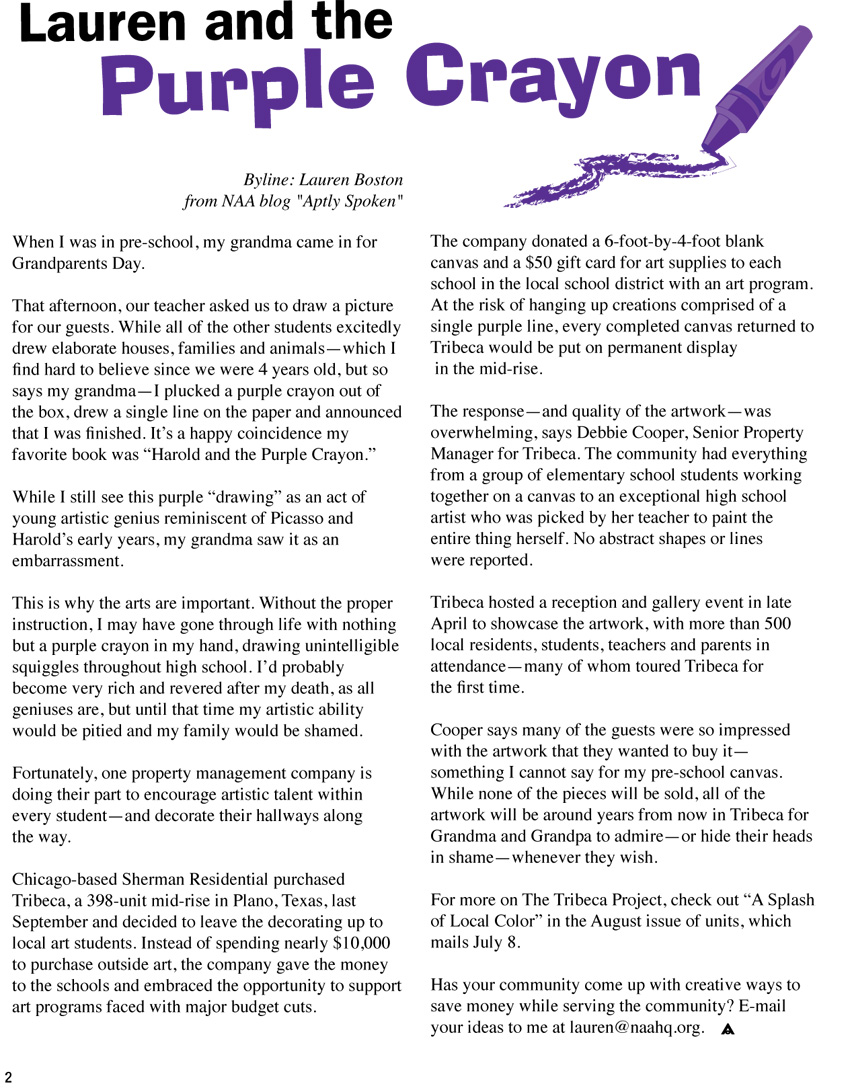 Lauren and the
Purple Crayon

Byline: Lauren Boston
from NAA blog "Aptly Spoken"

When I was in pre-school, my grandma came in for Grandparents Day.

That afternoon, our teacher asked us to draw a picture for our guests. While all of the other students excitedly drew elaborate houses, families and animals—which I find hard to believe since we were 4 years old, but so says my grandma—I plucked a purple crayon out of the box, drew a single line on the paper and announced that I was finished. It's a happy coincidence my favorite book was "Harold and the Purple Crayon."

While I still see this purple "drawing" as an act of young artistic genius reminiscent of Picasso and Harold's early years, my grandma saw it as an embarrassment.

This is why the arts are important. Without the proper instruction, I may have gone through life with nothing but a purple crayon in my hand, drawing unintelligible squiggles throughout high school. I'd probably become very rich and revered after my death, as all geniuses are, but until that time my artistic ability would be pitied and my family would be shamed.

Fortunately, one property management company is doing their part to encourage artistic talent within every student—and decorate their hallways along the way.

Chicago-based Sherman Residential purchased Tribeca, a 398-unit mid-rise in Plano, Texas, last September and decided to leave the decorating up to local art students. Instead of spending nearly $10,000 to purchase outside art, the company gave the money to the schools and embraced the opportunity to support art programs faced with major budget cuts.

The company donated a 6-foot-by-4-foot blank canvas and a $50 gift card for art supplies to each school in the local school district with an art program. At the risk of hanging up creations comprised of a single purple line, every completed canvas returned to Tribeca would be put on permanent display in the mid-rise.

The response—and quality of the artwork—was overwhelming, says Debbie Cooper, Senior Property Manager for Tribeca. The community had everything from a group of elementary school students working together on a canvas to an exceptional high school artist who was picked by her teacher to paint the entire thing herself. No abstract shapes or lines were reported.

Tribeca hosted a reception and gallery event in late April to showcase the artwork, with more than 500 local residents, students, teachers and parents in attendance—many of whom toured Tribeca for the first time.

Cooper says many of the guests were so impressed with the artwork that they wanted to buy it—something I cannot say for my pre-school canvas. While none of the pieces will be sold, all of the artwork will be around years from now in Tribeca for Grandma and Grandpa to admire—or hide their heads in shame—whenever they wish.

For more on The Tribeca Project, check out "A Splash of Local Color" in the August issue of units, which mails July 8.

Has your community come up with creative ways to save money while serving the community? E-mail your ideas to me at lauren@naahq.org.

2